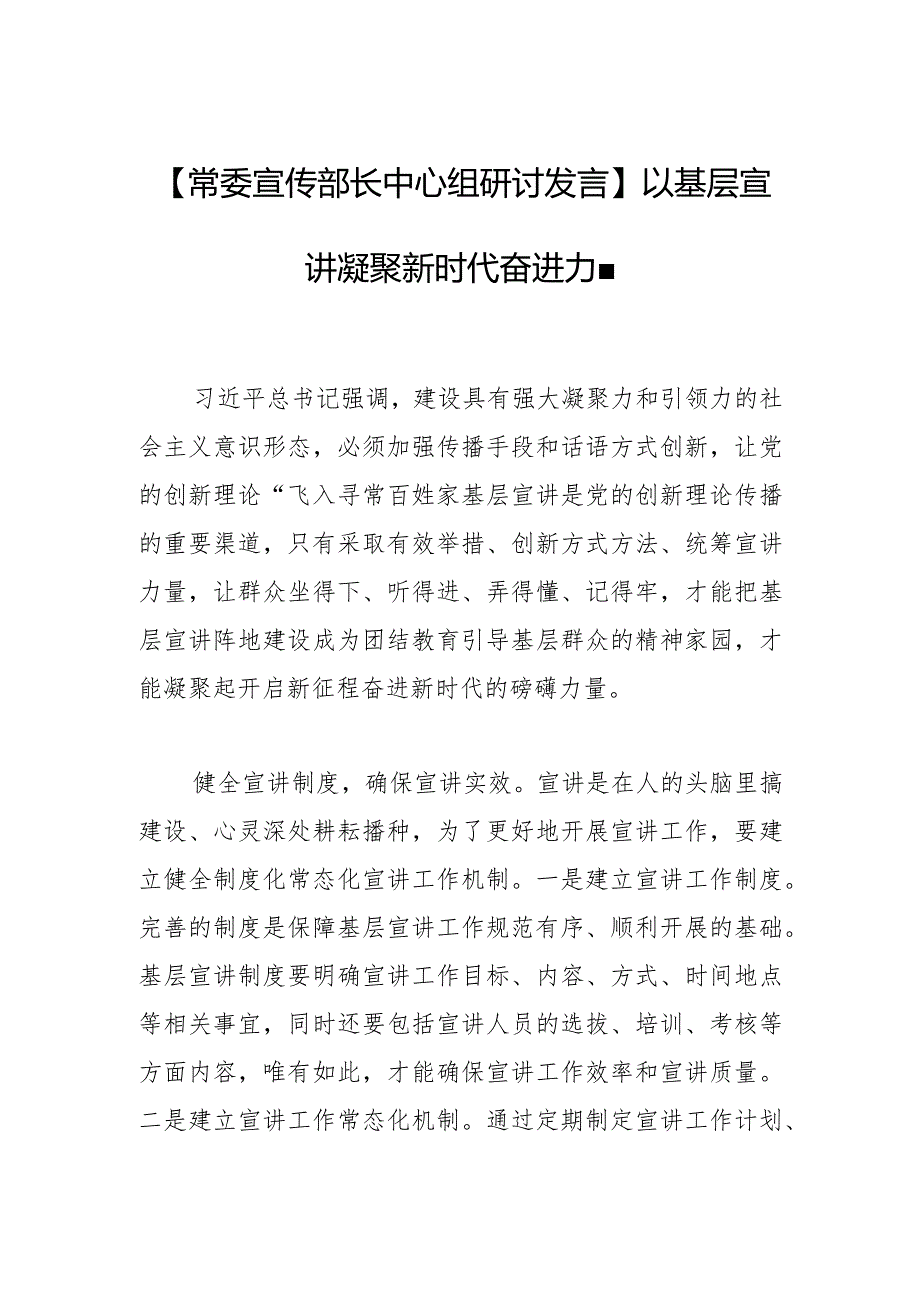 【常委宣传部长中心组研讨发言】以基层宣讲凝聚新时代奋进力■

习近平总书记强调，建设具有强大凝聚力和引领力的社会主义意识形态，必须加强传播手段和话语方式创新，让党的创新理论“飞入寻常百姓家基层宣讲是党的创新理论传播的重要渠道，只有采取有效举措、创新方式方法、统筹宣讲力量，让群众坐得下、听得进、弄得懂、记得牢，才能把基层宣讲阵地建设成为团结教育引导基层群众的精神家园，才能凝聚起开启新征程奋进新时代的磅礴力量。

健全宣讲制度，确保宣讲实效。宣讲是在人的头脑里搞建设、心灵深处耕耘播种，为了更好地开展宣讲工作，要建立健全制度化常态化宣讲工作机制。一是建立宣讲工作制度。完善的制度是保障基层宣讲工作规范有序、顺利开展的基础。基层宣讲制度要明确宣讲工作目标、内容、方式、时间地点等相关事宜，同时还要包括宣讲人员的选拔、培训、考核等方面内容，唯有如此，才能确保宣讲工作效率和宣讲质量。二是建立宣讲工作常态化机制。通过定期制定宣讲工作计划、